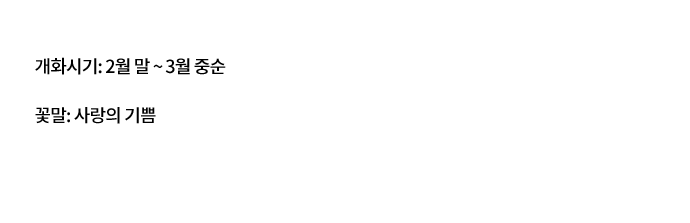 개화시기: 2월 말 ~ 3월 중순

꽃말: 사랑의 기쁨